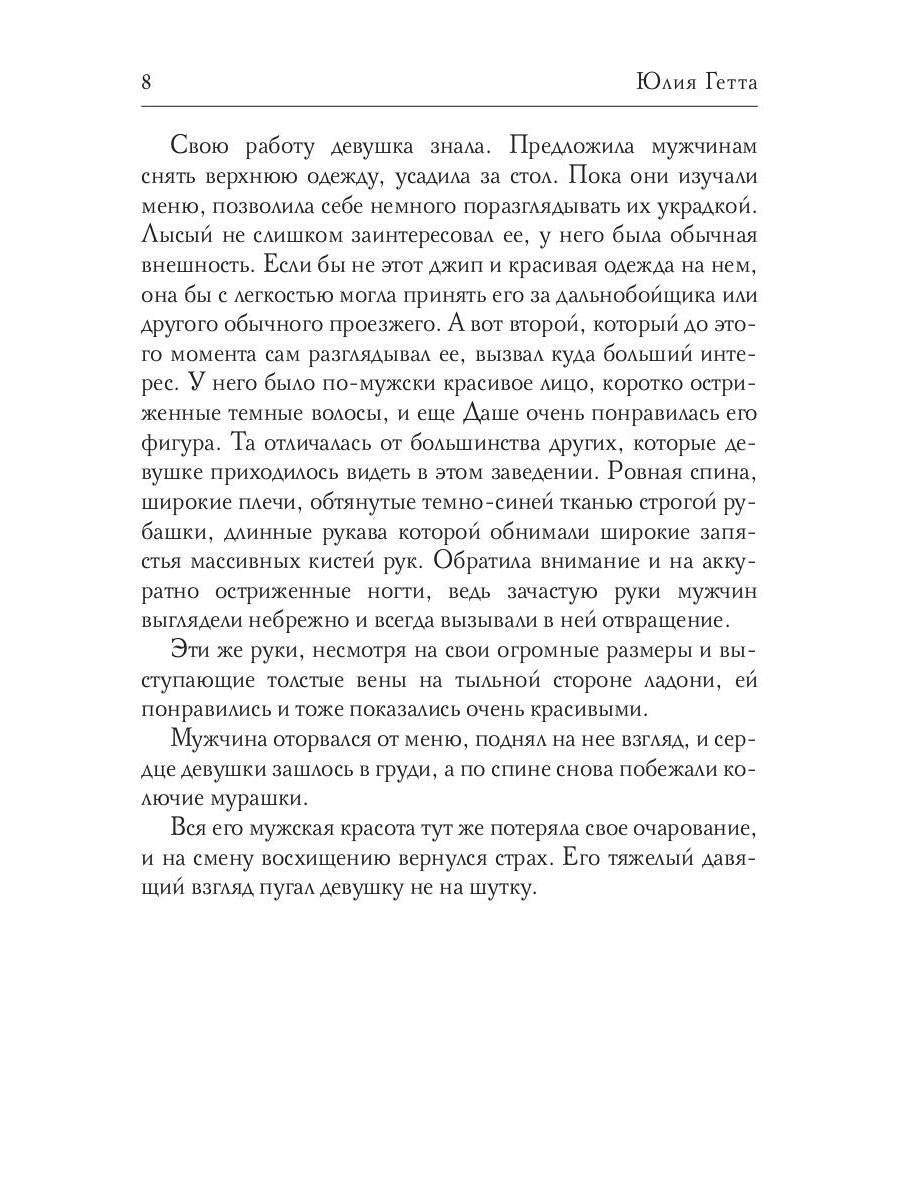 8 Юлия Гетта

Свою работу девушка знала. Предложила мужчинам снять верхнюю одежду, усадила за стол. Пока они изучали меню, позволила себе немного поразглядывать их украдкой. Лысый не слишком заинтересовал ее, у него была обычная внешность. Если бы не этот джип и красивая одежда на нем, она бы с легкостью могла принять его за дальнобойщика или другого обычного проезжего. А вот второй, который до этого момента сам разглядывал ее, вызвал куда больший интерес. У него было по-мужски красивое лицо, коротко остриженные темные волосы, и еще Даше очень понравилась его фигура. Та отличалась от большинства других, которые девушке приходилось видеть в этом заведении. Ровная спина, широкие плечи, обтянутые темно-синей тканью строгой рубашки, длинные рукава которой обнимали широкие запястья массивных кистей рук. Обратила внимание и на аккуратно остриженные ногти, ведь зачастую руки мужчин выглядели небрежно и всегда вызывали в ней отвращение.

Эти же руки, несмотря на свои огромные размеры и выступающие толстые вены на тыльной стороне ладони, ей понравились и тоже показались очень красивыми.

Мужчина оторвался от меню, поднял на нее взгляд, и сердце девушки зашлось в груди, а по спине снова побежали колючие мурашки.

Вся его мужская красота тут же потеряла свое очарование, и на смену восхищению вернулся страх. Его тяжелый давящий взгляд пугал девушку не на шутку.